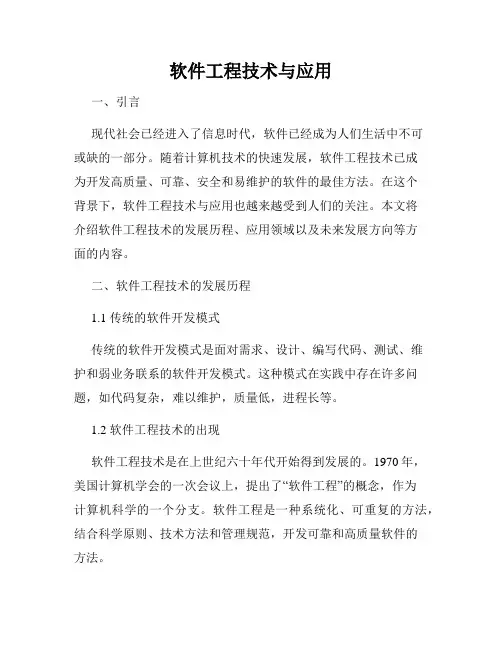 软件工程技术与应用

一、引言

现代社会已经进入了信息时代，软件已经成为人们生活中不可或缺的一部分。随着计算机技术的快速发展，软件工程技术已成为开发高质量、可靠、安全和易维护的软件的最佳方法。在这个背景下，软件工程技术与应用也越来越受到人们的关注。本文将介绍软件工程技术的发展历程、应用领域以及未来发展方向等方面的内容。

二、软件工程技术的发展历程

1.1 传统的软件开发模式

传统的软件开发模式是面对需求、设计、编写代码、测试、维护和弱业务联系的软件开发模式。这种模式在实践中存在许多问题，如代码复杂，难以维护，质量低，进程长等。

1.2 软件工程技术的出现

软件工程技术是在上世纪六十年代开始得到发展的。1970 年，美国计算机学会的一次会议上，提出了“软件工程”的概念，作为计算机科学的一个分支。软件工程是一种系统化、可重复的方法，结合科学原则、技术方法和管理规范，开发可靠和高质量软件的方法。